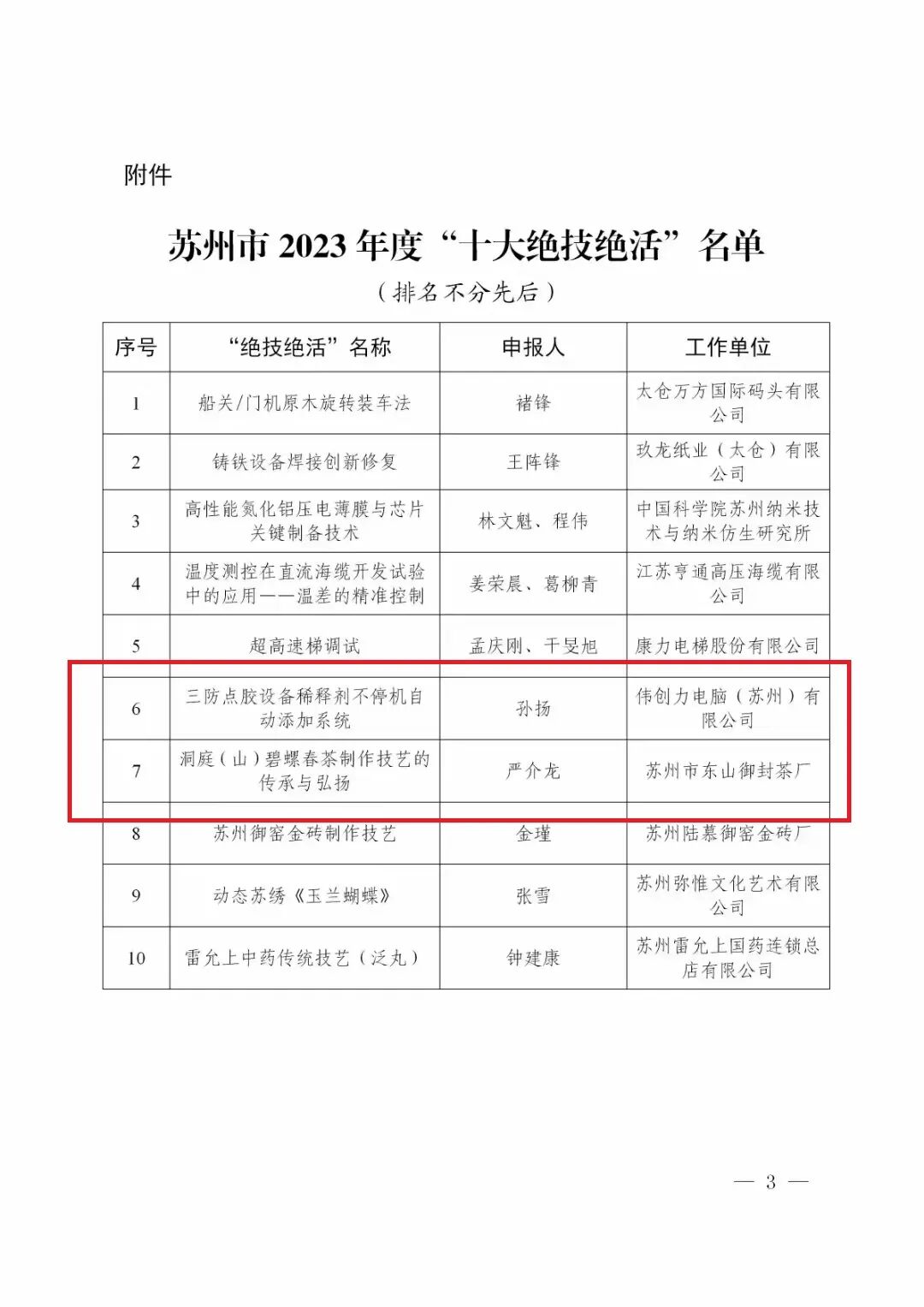 附件

苏州市 2023 年度“十大绝技绝活”名单

（排名不分先后）

| 序号 | “绝技绝活”名称 | 申报人 | 工作单位 |
|---|---|---|---|
| 1 | 船关/门机原木旋转装车法 | 褚锋 | 太仓万方国际码头有限公司 |
| 2 | 铸铁设备焊接创新修复 | 王阵锋 | 玖龙纸业（太仓）有限公司 |
| 3 | 高性能氮化铝压电薄膜与芯片关键制备技术 | 林文魁、程伟 | 中国科学院苏州纳米技术与纳米仿生研究所 |
| 4 | 温度测控在直流海缆开发试验中的应用——温差的精准控制 | 姜荣晨、葛柳青 | 江苏亨通高压海缆有限公司 |
| 5 | 超高速梯调试 | 孟庆刚、干旻旭 | 康力电梯股份有限公司 |
| 6 | 三防点胶设备稀释剂不停机自动添加系统 | 孙扬 | 伟创力电脑（苏州）有限公司 |
| 7 | 洞庭（山）碧螺春茶制作技艺的传承与弘扬 | 严介龙 | 苏州市东山御封茶厂 |
| 8 | 苏州御窑金砖制作技艺 | 金瑾 | 苏州陆慕御窑金砖厂 |
| 9 | 动态苏绣《玉兰蝴蝶》 | 张雪 | 苏州弥惟文化艺术有限公司 |
| 10 | 雷允上中药传统技艺（泛丸） | 钟建康 | 苏州雷允上国药连锁总店有限公司 |

— 3 —